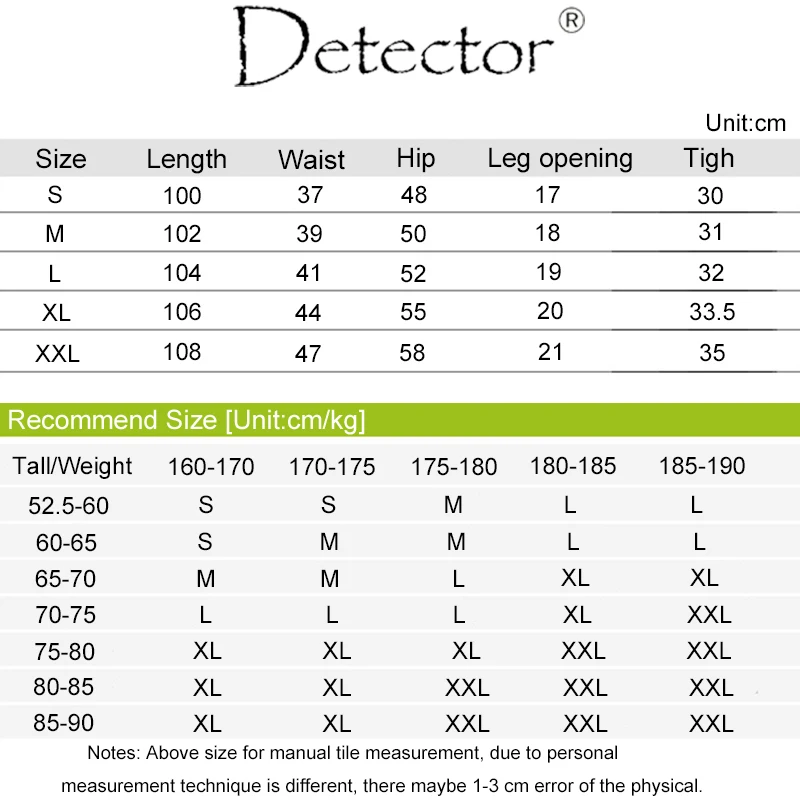 Detector®

Unit:cm

| Size | Length | Waist | Hip | Leg opening | Tigh |
|---|---|---|---|---|---|
| S | 100 | 37 | 48 | 17 | 30 |
| M | 102 | 39 | 50 | 18 | 31 |
| L | 104 | 41 | 52 | 19 | 32 |
| XL | 106 | 44 | 55 | 20 | 33.5 |
| XXL | 108 | 47 | 58 | 21 | 35 |

Recommend Size [Unit:cm/kg]

| Tall/Weight | 160-170 | 170-175 | 175-180 | 180-185 | 185-190 |
|---|---|---|---|---|---|
| 52.5-60 | S | S | M | L | L |
| 60-65 | S | M | M | L | L |
| 65-70 | M | M | L | XL | XL |
| 70-75 | L | L | L | XL | XXL |
| 75-80 | XL | XL | XL | XXL | XXL |
| 80-85 | XL | XL | XXL | XXL | XXL |
| 85-90 | XL | XL | XXL | XXL | XXL |

Notes: Above size for manual tile measurement, due to personal measurement technique is different, there maybe 1-3 cm error of the physical.